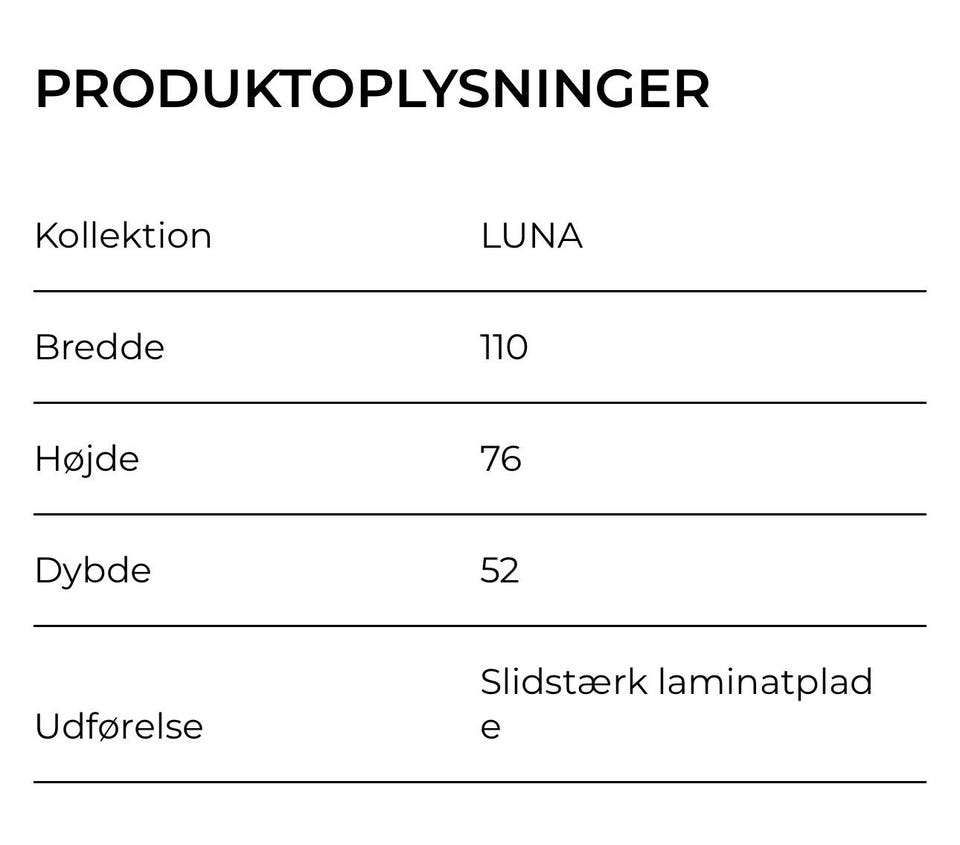 PRODUKTOPLYSNINGER

| Kollektion | LUNA |
|---|---|
| Bredde | 110 |
| Højde | 76 |
| Dybde | 52 |
| Udførelse | Slidstærk laminatplade |